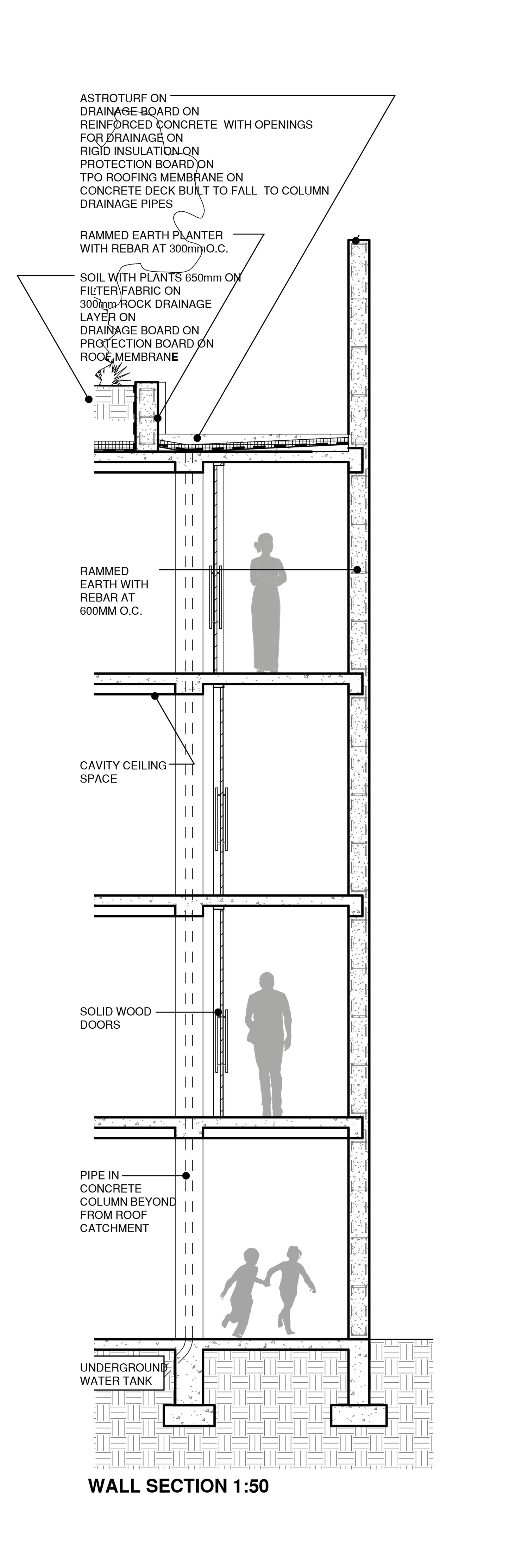 ASTROTURF ON
DRAINAGE BOARD ON
REINFORCED CONCRETE WITH OPENINGS
FOR DRAINAGE ON
RIGID INSULATION ON
PROTECTION BOARD ON
TPO ROOFING MEMBRANE ON
CONCRETE DECK BUILT TO FALL TO COLUMN
DRAINAGE PIPES

RAMMED EARTH PLANTER
WITH REBAR AT 300mmO.C.

SOIL WITH PLANTS 650mm ON
FILTER FABRIC ON
300mm ROCK DRAINAGE
LAYER ON
DRAINAGE BOARD ON
PROTECTION BOARD ON
ROOF MEMBRANE

RAMMED
EARTH WITH
REBAR AT
600MM O.C.

CAVITY CEILING
SPACE

SOLID WOOD
DOORS

PIPE IN
CONCRETE
COLUMN BEYOND
FROM ROOF
CATCHMENT

UNDERGROUND
WATER TANK

WALL SECTION 1:50